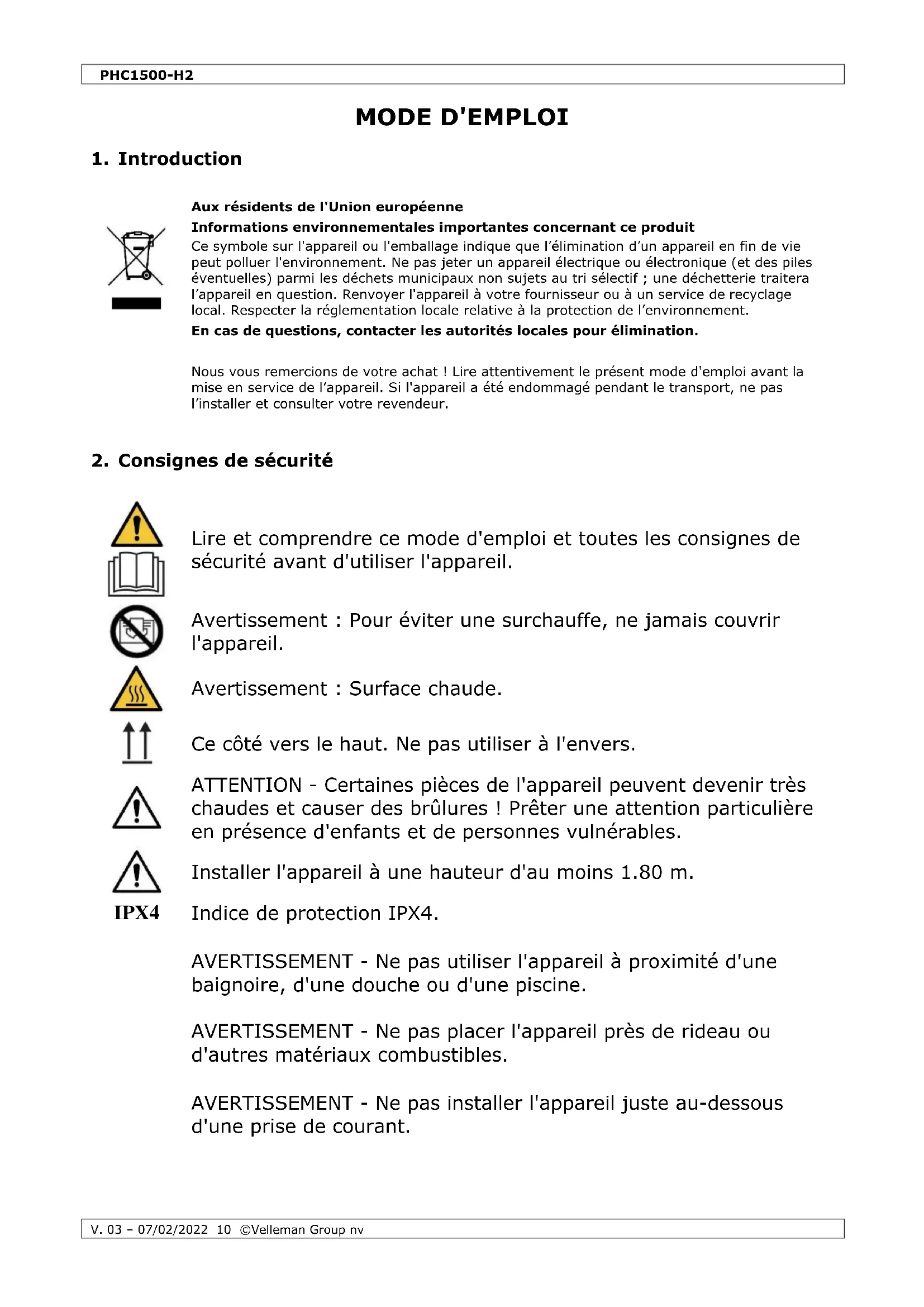 PHC1500-H2

MODE D'EMPLOI

1. Introduction

Aux résidents de l'Union européenne
Informations environnementales importantes concernant ce produit
Ce symbole sur l'appareil ou l'emballage indique que l'élimination d'un appareil en fin de vie peut polluer l'environnement. Ne pas jeter un appareil électrique ou électronique (et des piles éventuelles) parmi les déchets municipaux non sujets au tri sélectif ; une déchetterie traitera l'appareil en question. Renvoyer l'appareil à votre fournisseur ou à un service de recyclage local. Respecter la réglementation locale relative à la protection de l'environnement.
En cas de questions, contacter les autorités locales pour élimination.

Nous vous remercions de votre achat ! Lire attentivement le présent mode d'emploi avant la mise en service de l'appareil. Si l'appareil a été endommagé pendant le transport, ne pas l'installer et consulter votre revendeur.

2. Consignes de sécurité

Lire et comprendre ce mode d'emploi et toutes les consignes de sécurité avant d'utiliser l'appareil.

Avertissement : Pour éviter une surchauffe, ne jamais couvrir l'appareil.

Avertissement : Surface chaude.

Ce côté vers le haut. Ne pas utiliser à l'envers.

ATTENTION - Certaines pièces de l'appareil peuvent devenir très chaudes et causer des brûlures ! Prêter une attention particulière en présence d'enfants et de personnes vulnérables.

Installer l'appareil à une hauteur d'au moins 1.80 m.

IPX4 Indice de protection IPX4.

AVERTISSEMENT - Ne pas utiliser l'appareil à proximité d'une baignoire, d'une douche ou d'une piscine.

AVERTISSEMENT - Ne pas placer l'appareil près de rideau ou d'autres matériaux combustibles.

AVERTISSEMENT - Ne pas installer l'appareil juste au-dessous d'une prise de courant.

V. 03 – 07/02/2022 10 ©Velleman Group nv